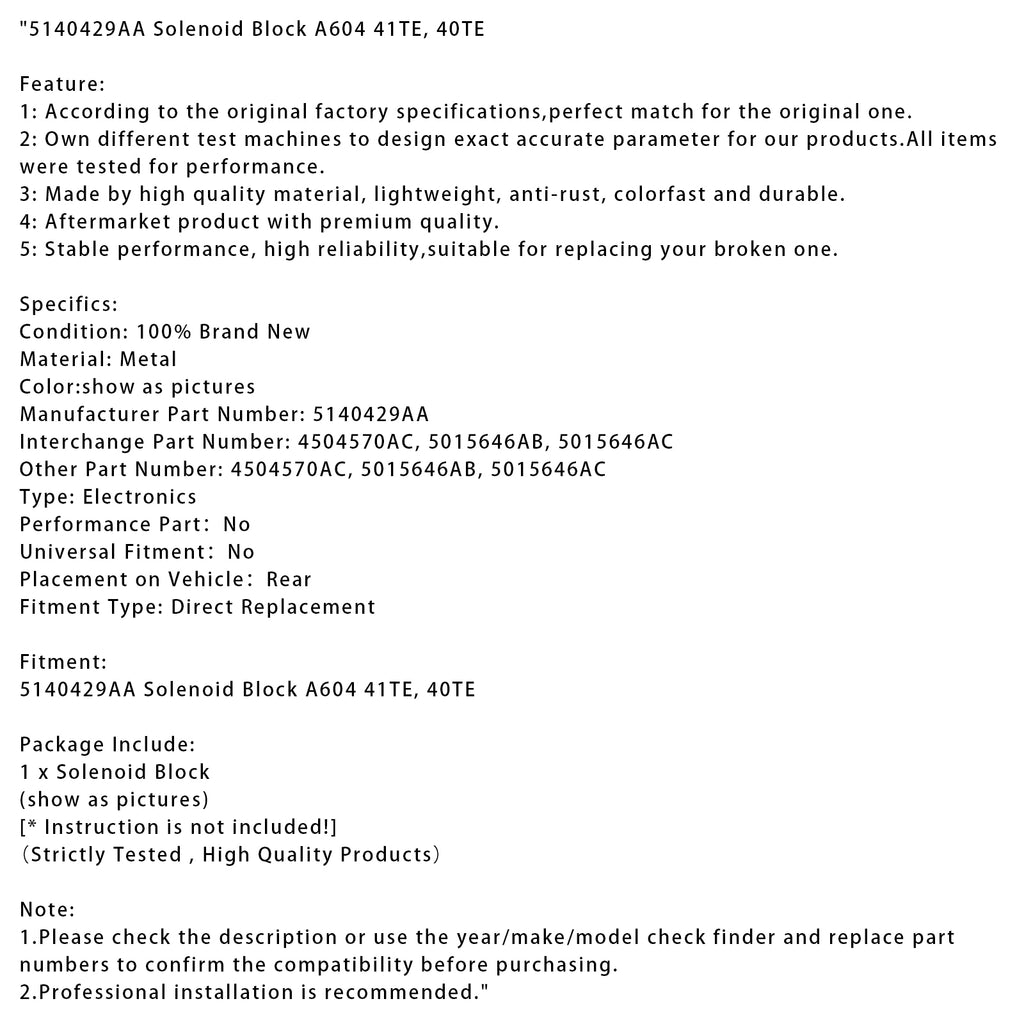 "5140429AA Solenoid Block A604 41TE, 40TE

Feature:
1: According to the original factory specifications,perfect match for the original one.
2: Own different test machines to design exact accurate parameter for our products.All items were tested for performance.
3: Made by high quality material, lightweight, anti-rust, colorfast and durable.
4: Aftermarket product with premium quality.
5: Stable performance, high reliability,suitable for replacing your broken one.

Specifics:
Condition: 100% Brand New
Material: Metal
Color:show as pictures
Manufacturer Part Number: 5140429AA
Interchange Part Number: 4504570AC, 5015646AB, 5015646AC
Other Part Number: 4504570AC, 5015646AB, 5015646AC
Type: Electronics
Performance Part: No
Universal Fitment: No
Placement on Vehicle: Rear
Fitment Type: Direct Replacement

Fitment:
5140429AA Solenoid Block A604 41TE, 40TE

Package Include:
1 x Solenoid Block
(show as pictures)
[* Instruction is not included!]
(Strictly Tested , High Quality Products)

Note:
1.Please check the description or use the year/make/model check finder and replace part numbers to confirm the compatibility before purchasing.
2.Professional installation is recommended."